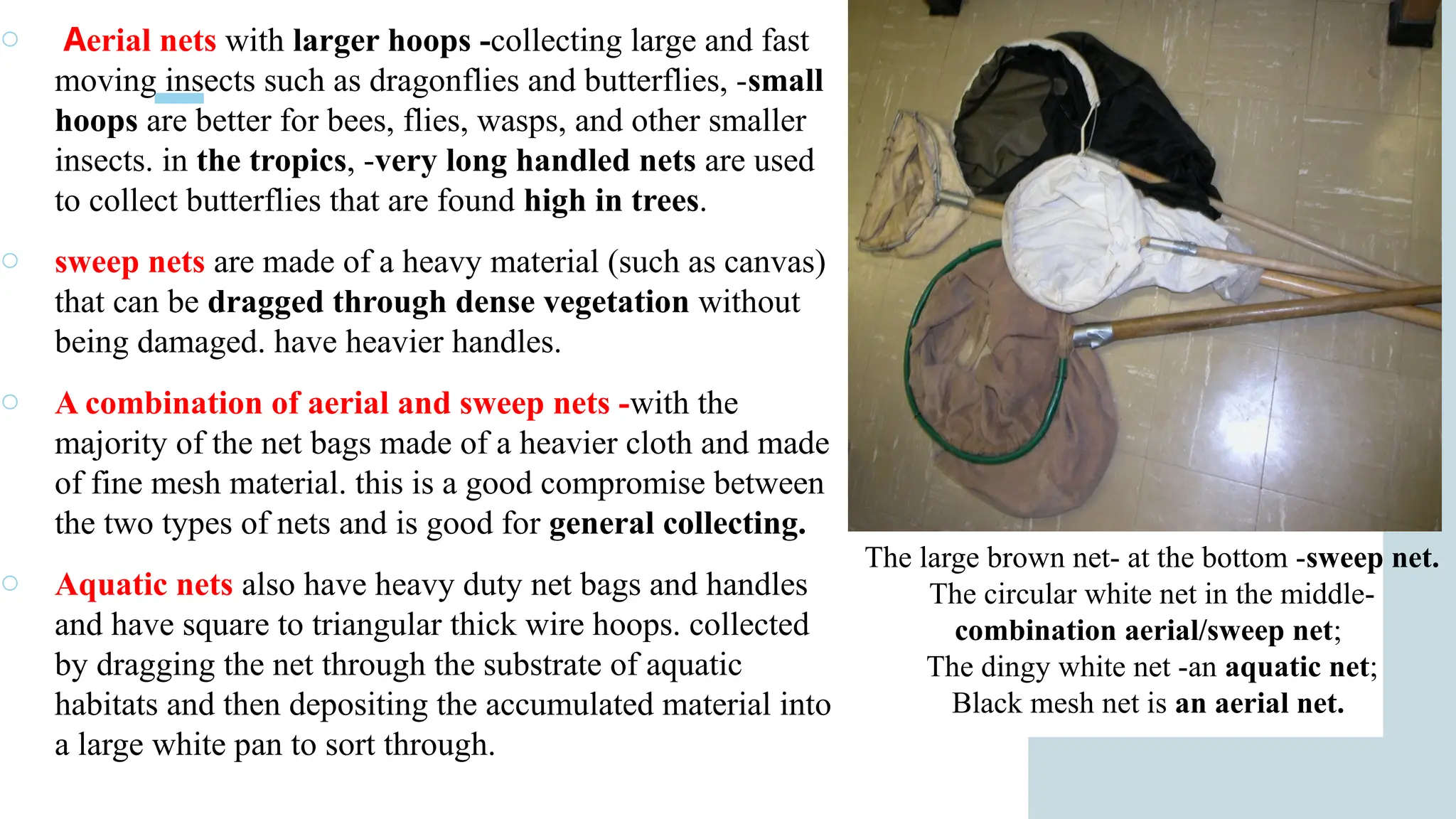 ○ Aerial nets with larger hoops -collecting large and fast moving insects such as dragonflies and butterflies, -small hoops are better for bees, flies, wasps, and other smaller insects. in the tropics, -very long handled nets are used to collect butterflies that are found high in trees.

○ sweep nets are made of a heavy material (such as canvas) that can be dragged through dense vegetation without being damaged. have heavier handles.

○ A combination of aerial and sweep nets -with the majority of the net bags made of a heavier cloth and made of fine mesh material. this is a good compromise between the two types of nets and is good for general collecting.

○ Aquatic nets also have heavy duty net bags and handles and have square to triangular thick wire hoops. collected by dragging the net through the substrate of aquatic habitats and then depositing the accumulated material into a large white pan to sort through.

The large brown net- at the bottom -sweep net.
The circular white net in the middle- combination aerial/sweep net;
The dingy white net -an aquatic net;
Black mesh net is an aerial net.